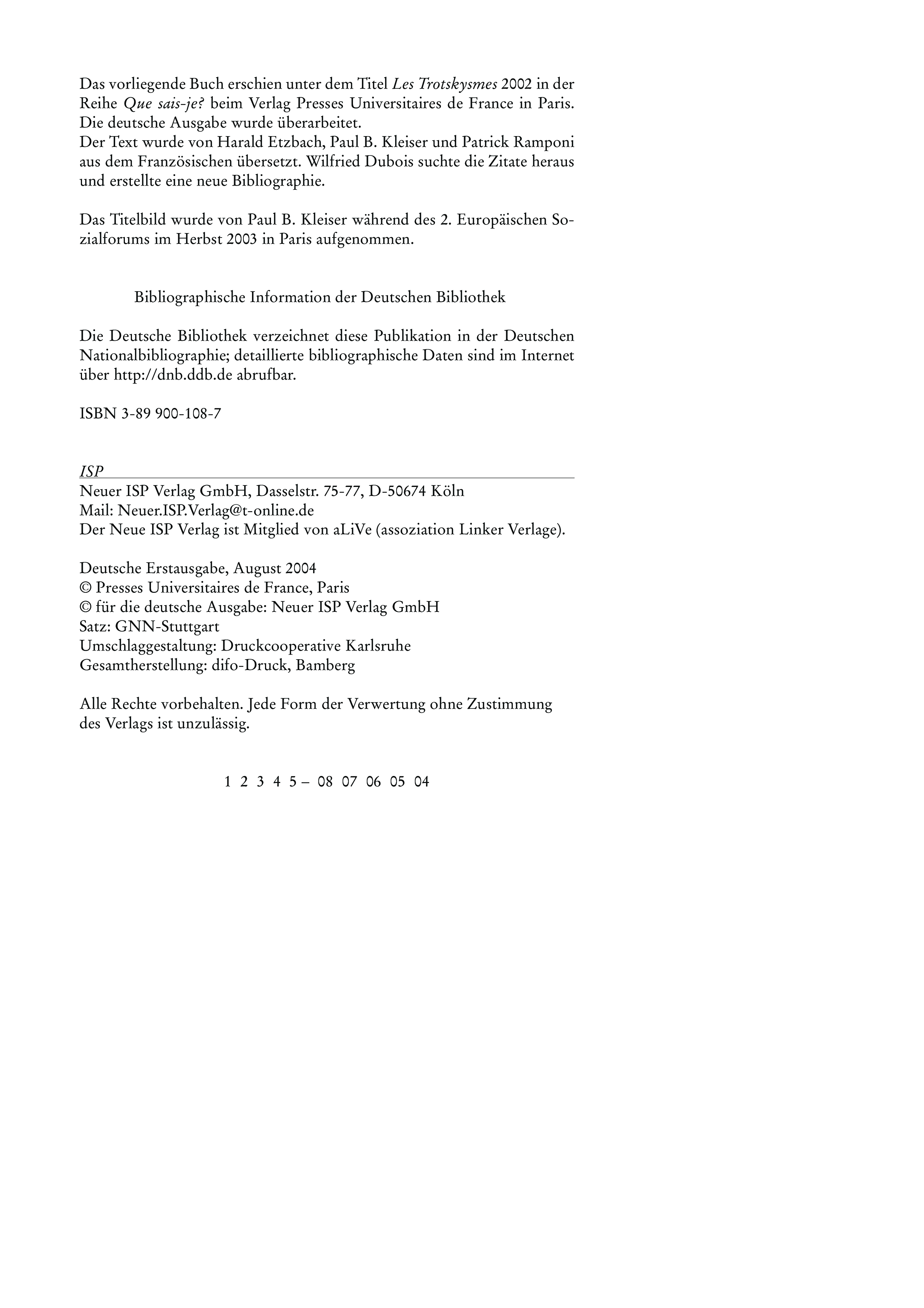 Das vorliegende Buch erschien unter dem Titel Les Trotskysmes 2002 in der Reihe Que sais-je? beim Verlag Presses Universitaires de France in Paris. Die deutsche Ausgabe wurde überarbeitet.
Der Text wurde von Harald Etzbach, Paul B. Kleiser und Patrick Ramponi aus dem Französischen übersetzt. Wilfried Dubois suchte die Zitate heraus und erstellte eine neue Bibliographie.

Das Titelbild wurde von Paul B. Kleiser während des 2. Europäischen Sozialforums im Herbst 2003 in Paris aufgenommen.

Bibliographische Information der Deutschen Bibliothek

Die Deutsche Bibliothek verzeichnet diese Publikation in der Deutschen Nationalbibliographie; detaillierte bibliographische Daten sind im Internet über http://dnb.ddb.de abrufbar.

ISBN 3-89 900-108-7

ISP
Neuer ISP Verlag GmbH, Dasselstr. 75-77, D-50674 Köln
Mail: Neuer.ISP.Verlag@t-online.de
Der Neue ISP Verlag ist Mitglied von aLiVe (assoziation Linker Verlage).

Deutsche Erstausgabe, August 2004
© Presses Universitaires de France, Paris
© für die deutsche Ausgabe: Neuer ISP Verlag GmbH
Satz: GNN-Stuttgart
Umschlaggestaltung: Druckcooperative Karlsruhe
Gesamtherstellung: difo-Druck, Bamberg

Alle Rechte vorbehalten. Jede Form der Verwertung ohne Zustimmung des Verlags ist unzulässig.

1 2 3 4 5 – 08 07 06 05 04